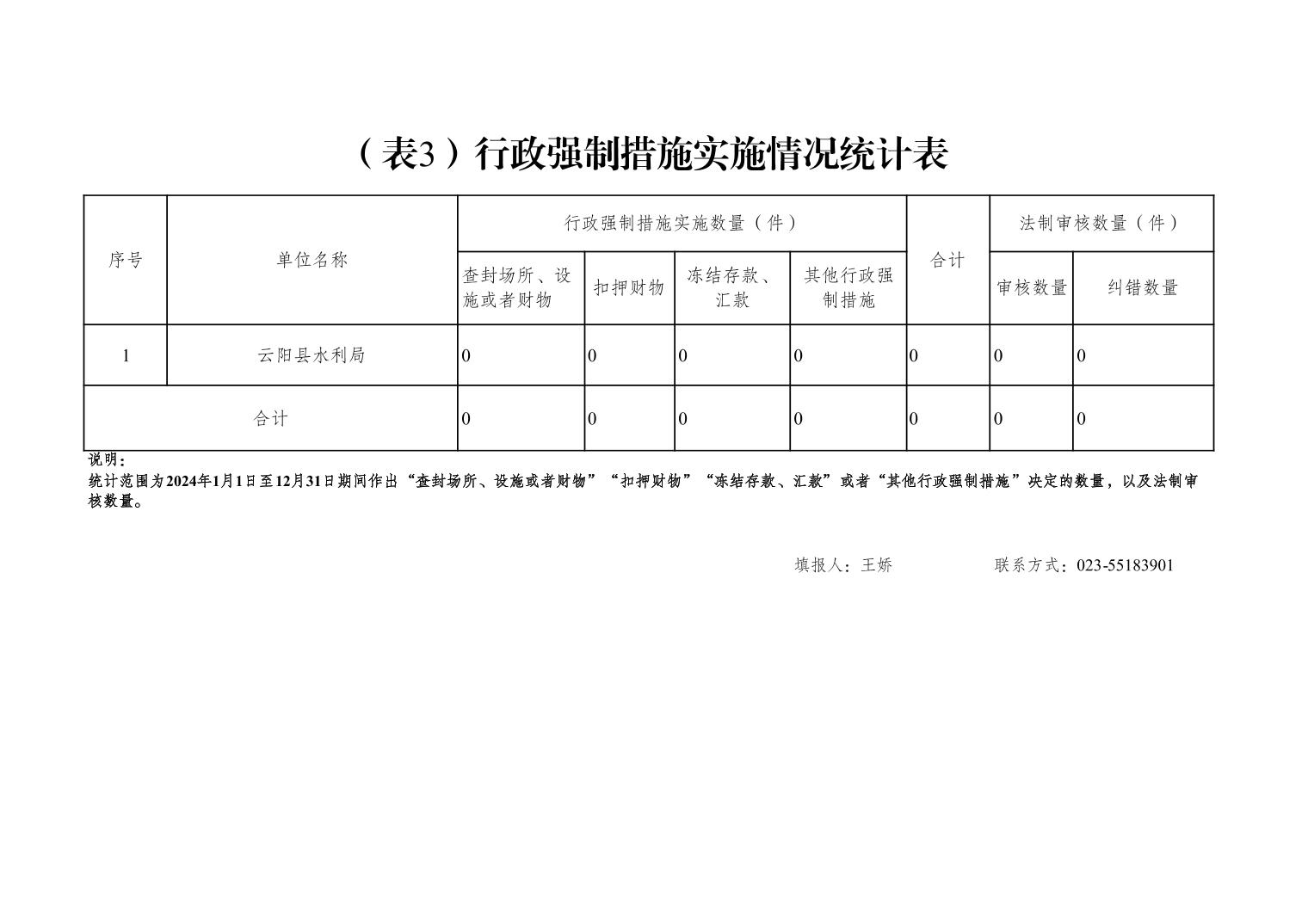 （表3）行政强制措施实施情况统计表

| 序号 | 单位名称 | 行政强制措施实施数量（件） | | | | 合计 | 法制审核数量（件） | |
|---|---|---|---|---|---|---|---|---|
| | | 查封场所、设施或者财物 | 扣押财物 | 冻结存款、汇款 | 其他行政强制措施 | | 审核数量 | 纠错数量 |
| 1 | 云阳县水利局 | 0 | 0 | 0 | 0 | 0 | 0 | 0 |
| 合计 | | 0 | 0 | 0 | 0 | 0 | 0 | 0 |

说明：
统计范围为2024年1月1日至12月31日期间作出“查封场所、设施或者财物”“扣押财物”“冻结存款、汇款”或者“其他行政强制措施”决定的数量，以及法制审核数量。

填报人：王娇 联系方式：023-55183901